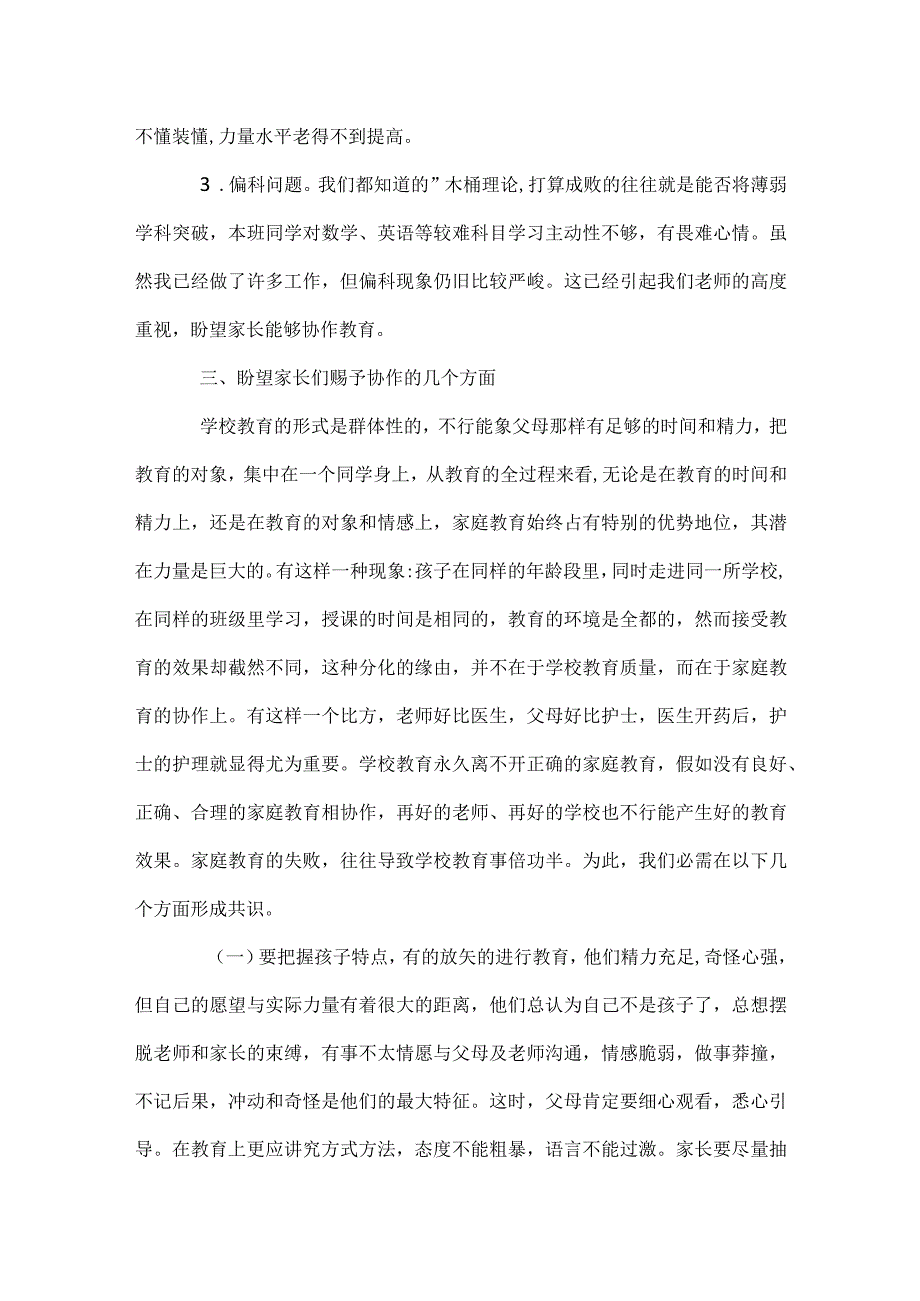 不懂装懂，力量水平老得不到提高。

3．偏科问题。我们都知道的”木桶理论，打算成败的往往就是能否将薄弱学科突破，本班同学对数学、英语等较难科目学习主动性不够，有畏难心情。虽然我已经做了许多工作，但偏科现象仍旧比较严峻。这已经引起我们老师的高度重视，盼望家长能够协作教育。

三、盼望家长们赐予协作的几个方面

学校教育的形式是群体性的，不行能象父母那样有足够的时间和精力，把教育的对象，集中在一个同学身上，从教育的全过程来看，无论是在教育的时间和精力上，还是在教育的对象和情感上，家庭教育始终占有特别的优势地位，其潜在力量是巨大的。有这样一种现象：孩子在同样的年龄段里，同时走进同一所学校，在同样的班级里学习，授课的时间是相同的，教育的环境是全都的，然而接受教育的效果却截然不同，这种分化的缘由，并不在于学校教育质量，而在于家庭教育的协作上。有这样一个比方，老师好比医生，父母好比护士，医生开药后，护士的护理就显得尤为重要。学校教育永久离不开正确的家庭教育，假如没有良好、正确、合理的家庭教育相协作，再好的老师、再好的学校也不行能产生好的教育效果。家庭教育的失败，往往导致学校教育事倍功半。为此，我们必需在以下几个方面形成共识。

（一）要把握孩子特点，有的放矢的进行教育，他们精力充足，奇怪心强，但自己的愿望与实际力量有着很大的距离，他们总认为自己不是孩子了，总想摆脱老师和家长的束缚，有事不太情愿与父母及老师沟通，情感脆弱，做事莽撞，不记后果，冲动和奇怪是他们的最大特征。这时，父母肯定要细心观看，悉心引导。在教育上更应讲究方式方法，态度不能粗暴，语言不能过激。家长要尽量抽